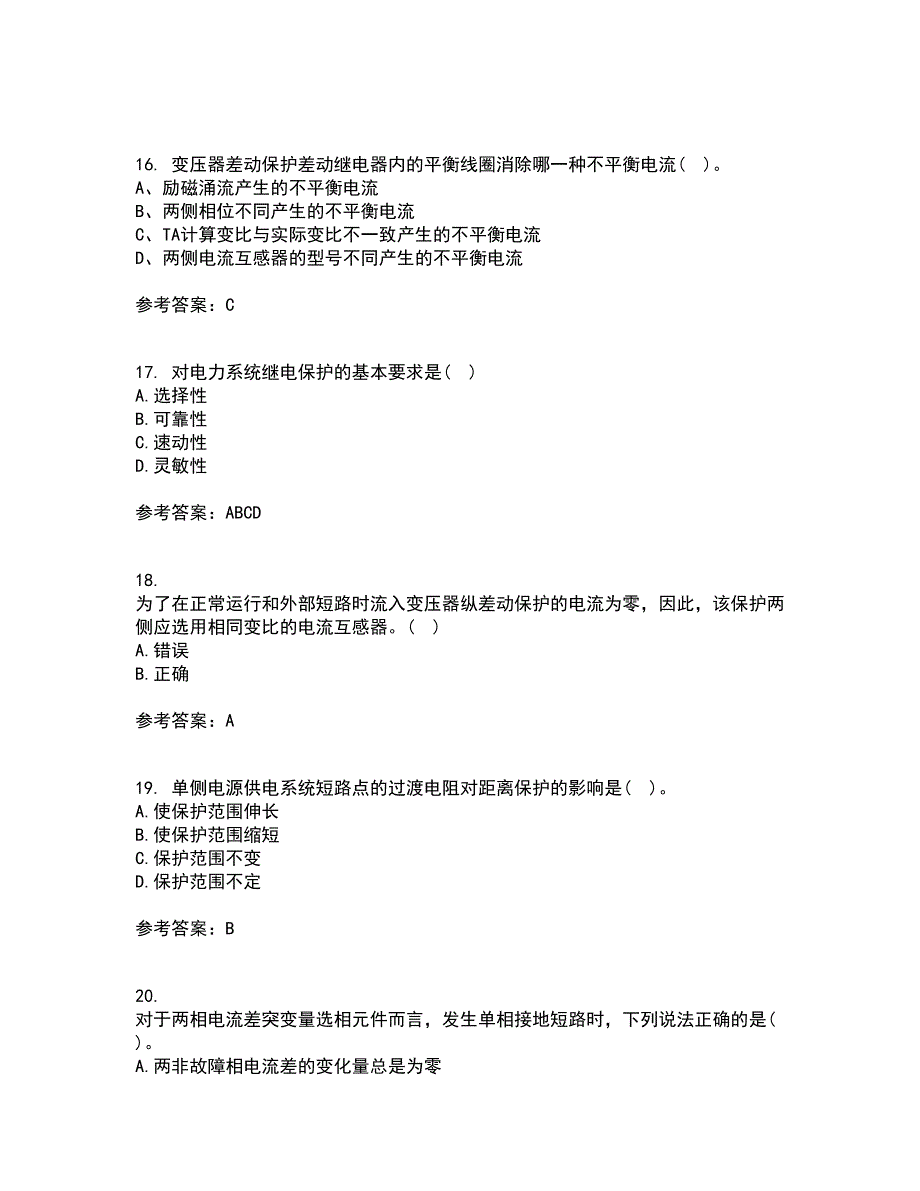 16. 变压器差动保护差动继电器内的平衡线圈消除哪一种不平衡电流（ ）。
A、励磁涌流产生的不平衡电流
B、两侧相位不同产生的不平衡电流
C、TA计算变比与实际变比不一致产生的不平衡电流
D、两侧电流互感器的型号不同产生的不平衡电流

参考答案：C

17. 对电力系统继电保护的基本要求是（ ）
A.选择性
B.可靠性
C.速动性
D.灵敏性

参考答案：ABCD

18.
为了在正常运行和外部短路时流入变压器纵差动保护的电流为零，因此，该保护两侧应选用相同变比的电流互感器。（ ）
A.错误
B.正确

参考答案：A

19. 单侧电源供电系统短路点的过渡电阻对距离保护的影响是（ ）。
A.使保护范围伸长
B.使保护范围缩短
C.保护范围不变
D.保护范围不定

参考答案：B

20.
对于两相电流差突变量选相元件而言，发生单相接地短路时，下列说法正确的是（ ）。
A.两非故障相电流差的变化量总是为零